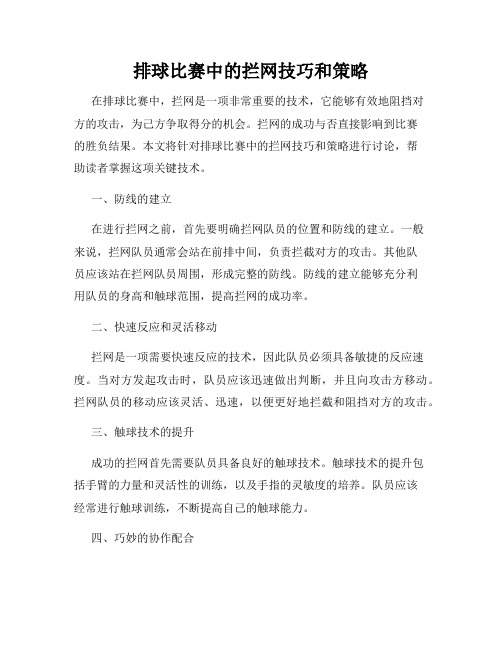 排球比赛中的拦网技巧和策略

在排球比赛中，拦网是一项非常重要的技术，它能够有效地阻挡对方的攻击，为己方争取得分的机会。拦网的成功与否直接影响到比赛的胜负结果。本文将针对排球比赛中的拦网技巧和策略进行讨论，帮助读者掌握这项关键技术。

一、防线的建立

在进行拦网之前，首先要明确拦网队员的位置和防线的建立。一般来说，拦网队员通常会站在前排中间，负责拦截对方的攻击。其他队员应该站在拦网队员周围，形成完整的防线。防线的建立能够充分利用队员的身高和触球范围，提高拦网的成功率。

二、快速反应和灵活移动

拦网是一项需要快速反应的技术，因此队员必须具备敏捷的反应速度。当对方发起攻击时，队员应该迅速做出判断，并且向攻击方移动。拦网队员的移动应该灵活、迅速，以便更好地拦截和阻挡对方的攻击。

三、触球技术的提升

成功的拦网首先需要队员具备良好的触球技术。触球技术的提升包括手臂的力量和灵活性的训练，以及手指的灵敏度的培养。队员应该经常进行触球训练，不断提高自己的触球能力。

四、巧妙的协作配合